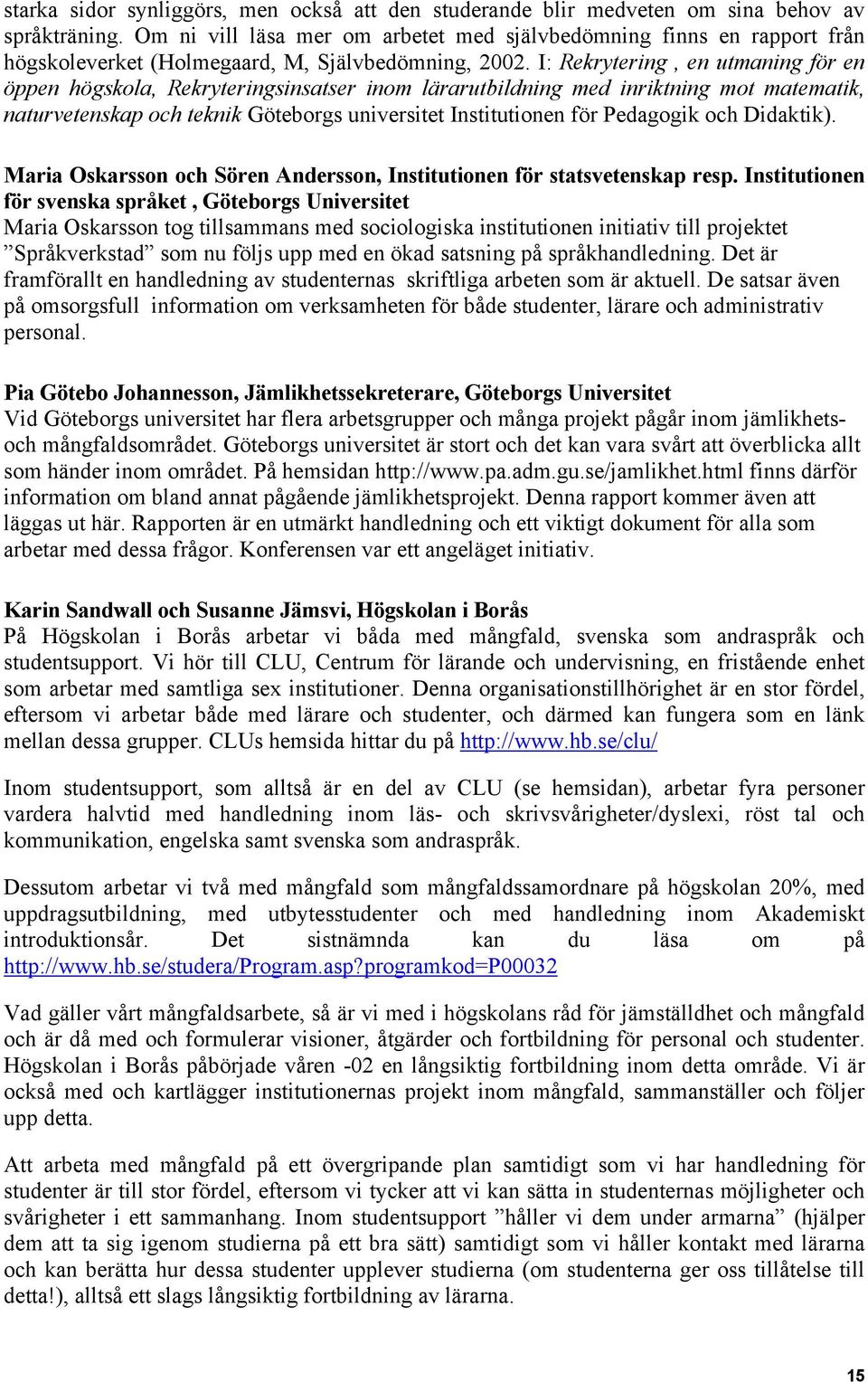 starka sidor synliggörs, men också att den studerande blir medveten om sina behov av språkträning. Om ni vill läsa mer om arbetet med självbedömning finns en rapport från högskoleverket (Holmegaard, M, Självbedömning, 2002. I: Rekrytering , en utmaning för en öppen högskola, Rekryteringsinsatser inom lärarutbildning med inriktning mot matematik, naturvetenskap och teknik Göteborgs universitet Institutionen för Pedagogik och Didaktik).

Maria Oskarsson och Sören Andersson, Institutionen för statsvetenskap resp. Institutionen för svenska språket , Göteborgs Universitet
Maria Oskarsson tog tillsammans med sociologiska institutionen initiativ till projektet ”Språkverkstad” som nu följs upp med en ökad satsning på språkhandledning. Det är framförallt en handledning av studenternas skriftliga arbeten som är aktuell. De satsar även på omsorgsfull information om verksamheten för både studenter, lärare och administrativ personal.

Pia Götebo Johannesson, Jämlikhetssekreterare, Göteborgs Universitet
Vid Göteborgs universitet har flera arbetsgrupper och många projekt pågår inom jämlikhets- och mångfaldsområdet. Göteborgs universitet är stort och det kan vara svårt att överblicka allt som händer inom området. På hemsidan http://www.pa.adm.gu.se/jamlikhet.html finns därför information om bland annat pågående jämlikhetsprojekt. Denna rapport kommer även att läggas ut här. Rapporten är en utmärkt handledning och ett viktigt dokument för alla som arbetar med dessa frågor. Konferensen var ett angeläget initiativ.

Karin Sandwall och Susanne Jämsvi, Högskolan i Borås
På Högskolan i Borås arbetar vi båda med mångfald, svenska som andraspråk och studentsupport. Vi hör till CLU, Centrum för lärande och undervisning, en fristående enhet som arbetar med samtliga sex institutioner. Denna organisationstillhörighet är en stor fördel, eftersom vi arbetar både med lärare och studenter, och därmed kan fungera som en länk mellan dessa grupper. CLUs hemsida hittar du på http://www.hb.se/clu/

Inom studentsupport, som alltså är en del av CLU (se hemsidan), arbetar fyra personer vardera halvtid med handledning inom läs- och skrivsvårigheter/dyslexi, röst tal och kommunikation, engelska samt svenska som andraspråk.

Dessutom arbetar vi två med mångfald som mångfaldssamordnare på högskolan 20%, med uppdragsutbildning, med utbytesstudenter och med handledning inom Akademiskt introduktionsår. Det sistnämnda kan du läsa om på http://www.hb.se/studera/Program.asp?programkod=P00032

Vad gäller vårt mångfaldsarbete, så är vi med i högskolans råd för jämställdhet och mångfald och är då med och formulerar visioner, åtgärder och fortbildning för personal och studenter. Högskolan i Borås påbörjade våren -02 en långsiktig fortbildning inom detta område. Vi är också med och kartlägger institutionernas projekt inom mångfald, sammanställer och följer upp detta.

Att arbeta med mångfald på ett övergripande plan samtidigt som vi har handledning för studenter är till stor fördel, eftersom vi tycker att vi kan sätta in studenternas möjligheter och svårigheter i ett sammanhang. Inom studentsupport ”håller vi dem under armarna” (hjälper dem att ta sig igenom studierna på ett bra sätt) samtidigt som vi håller kontakt med lärarna och kan berätta hur dessa studenter upplever studierna (om studenterna ger oss tillåtelse till detta!), alltså ett slags långsiktig fortbildning av lärarna.

15